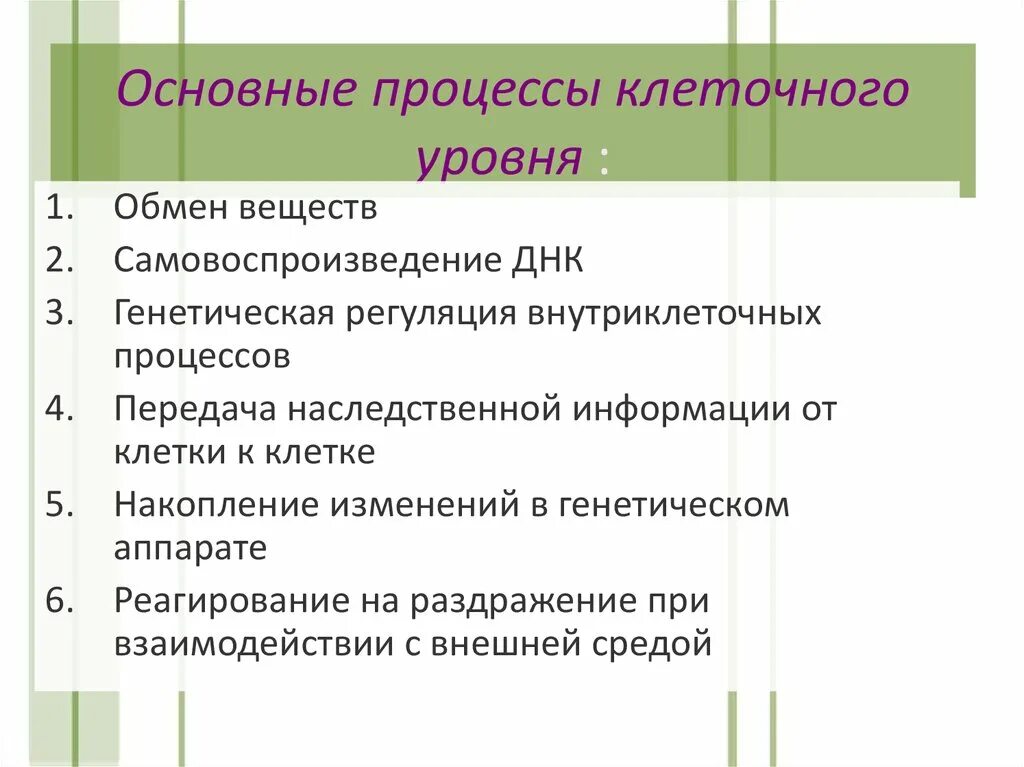 Основные процессы клеточного уровня :

1. Обмен веществ
2. Самовоспроизведение ДНК
3. Генетическая регуляция внутриклеточных процессов
4. Передача наследственной информации от клетки к клетке
5. Накопление изменений в генетическом аппарате
6. Реагирование на раздражение при взаимодействии с внешней средой